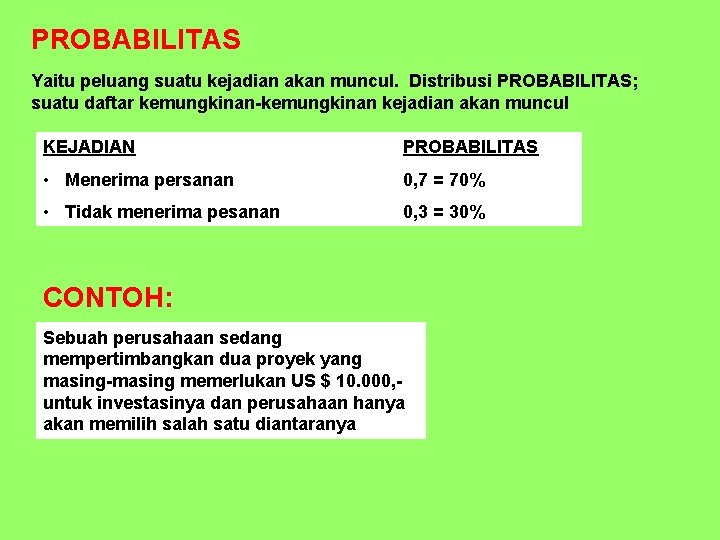 PROBABILITAS

Yaitu peluang suatu kejadian akan muncul. Distribusi PROBABILITAS; suatu daftar kemungkinan-kemungkinan kejadian akan muncul

| KEJADIAN | PROBABILITAS |
|---|---|
| • Menerima persanan | 0,7 = 70% |
| • Tidak menerima pesanan | 0,3 = 30% |

CONTOH:

Sebuah perusahaan sedang mempertimbangkan dua proyek yang masing-masing memerlukan US $ 10.000,- untuk investasinya dan perusahaan hanya akan memilih salah satu diantaranya